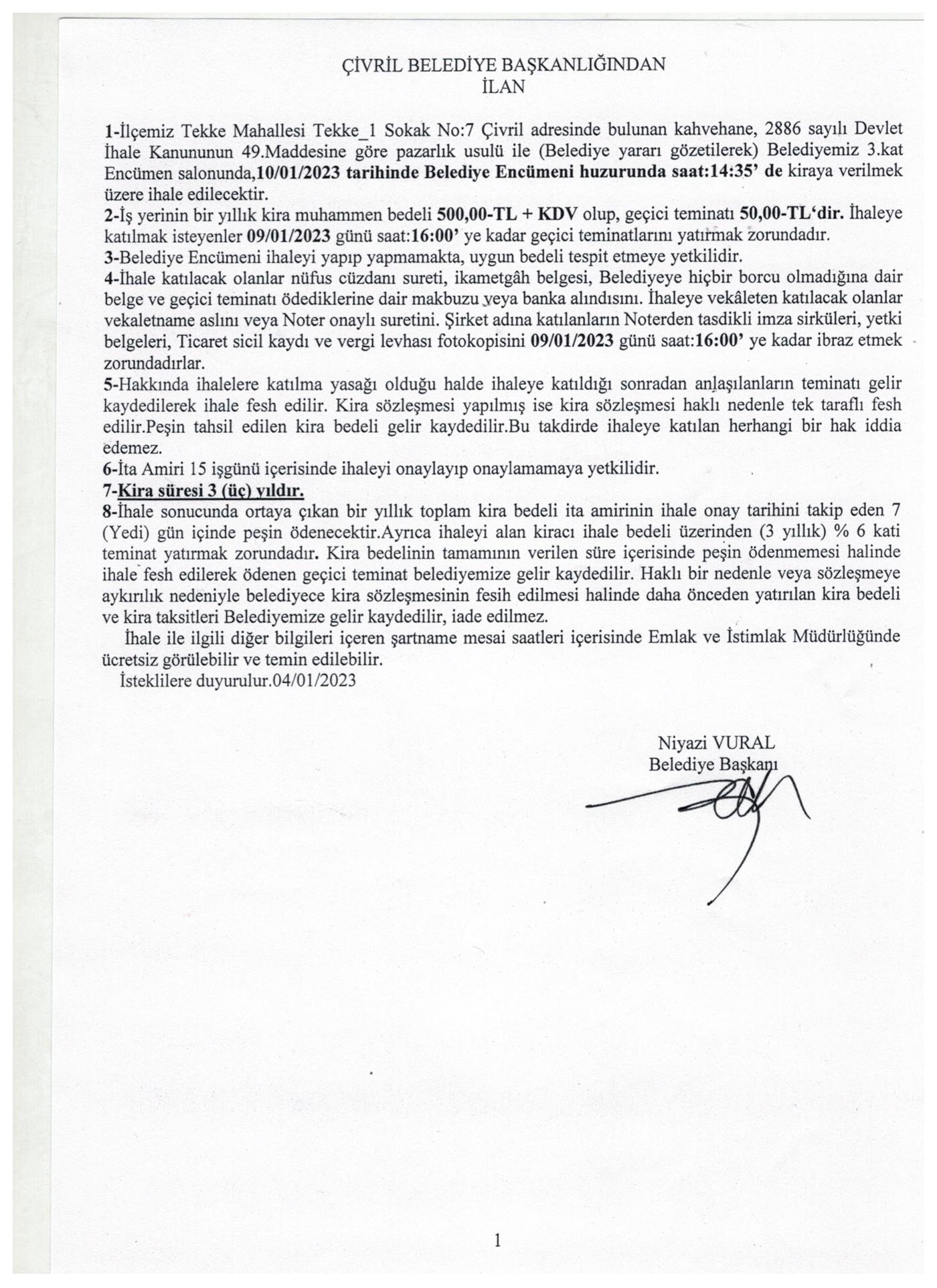 ÇİVRİL BELEDİYE BAŞKANLIĞINDAN
İLAN

1-İlçemiz Tekke Mahallesi Tekke_1 Sokak No:7 Çivril adresinde bulunan kahvehane, 2886 sayılı Devlet İhale Kanununun 49.Maddesine göre pazarlık usulü ile (Belediye yararı gözetilerek) Belediyemiz 3.kat Encümen salonunda,10/01/2023 tarihinde Belediye Encümeni huzurunda saat:14:35' de kiraya verilmek üzere ihale edilecektir.
2-İş yerinin bir yıllık kira muhammen bedeli 500,00-TL + KDV olup, geçici teminatı 50,00-TL'dir. İhaleye katılmak isteyenler 09/01/2023 günü saat:16:00' ye kadar geçici teminatlarını yatırmak zorundadır.
3-Belediye Encümeni ihaleyi yapıp yapmamakta, uygun bedeli tespit etmeye yetkilidir.
4-İhale katılacak olanlar nüfus cüzdanı sureti, ikametgâh belgesi, Belediyeye hiçbir borcu olmadığına dair belge ve geçici teminatı ödediklerine dair makbuzu veya banka alındısını. İhaleye vekâleten katılacak olanlar vekaletname aslını veya Noter onaylı suretini. Şirket adına katılanların Noterden tasdikli imza sirküleri, yetki belgeleri, Ticaret sicil kaydı ve vergi levhası fotokopisini 09/01/2023 günü saat:16:00' ye kadar ibraz etmek zorundadırlar.
5-Hakkında ihalelere katılma yasağı olduğu halde ihaleye katıldığı sonradan anlaşılanların teminatı gelir kaydedilerek ihale fesh edilir. Kira sözleşmesi yapılmış ise kira sözleşmesi haklı nedenle tek taraflı fesh edilir.Peşin tahsil edilen kira bedeli gelir kaydedilir.Bu takdirde ihaleye katılan herhangi bir hak iddia edemez.
6-İta Amiri 15 işgünü içerisinde ihaleyi onaylayıp onaylamamaya yetkilidir.
7-Kira süresi 3 (üç) yıldır.
8-İhale sonucunda ortaya çıkan bir yıllık toplam kira bedeli ita amirinin ihale onay tarihini takip eden 7 (Yedi) gün içinde peşin ödenecektir.Ayrıca ihaleyi alan kiracı ihale bedeli üzerinden (3 yıllık) % 6 kati teminat yatırmak zorundadır. Kira bedelinin tamamının verilen süre içerisinde peşin ödenmemesi halinde ihale fesh edilerek ödenen geçici teminat belediyemize gelir kaydedilir. Haklı bir nedenle veya sözleşmeye aykırılık nedeniyle belediyece kira sözleşmesinin fesih edilmesi halinde daha önceden yatırılan kira bedeli ve kira taksitleri Belediyemize gelir kaydedilir, iade edilmez.
İhale ile ilgili diğer bilgileri içeren şartname mesai saatleri içerisinde Emlak ve İstimlak Müdürlüğünde ücretsiz görülebilir ve temin edilebilir.
İsteklilere duyurulur.04/01/2023

Niyazi VURAL
Belediye Başkanı

1